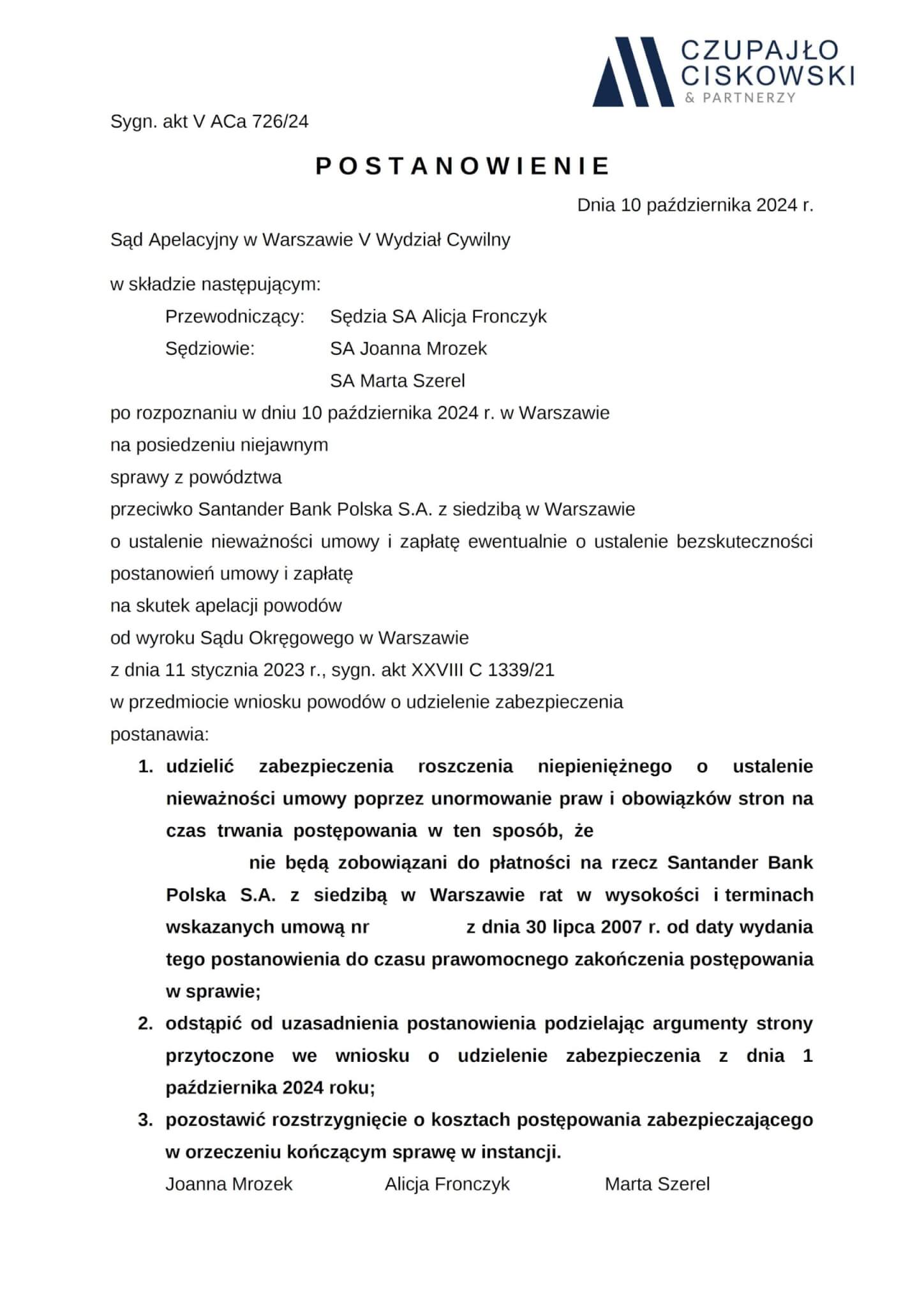 CZUPAJŁO
CISKOWSKI
& PARTNERZY

Sygn. akt V ACa 726/24

POSTANOWIENIE

Dnia 10 października 2024 r.

Sąd Apelacyjny w Warszawie V Wydział Cywilny

w składzie następującym:

Przewodniczący: Sędzia SA Alicja Fronczyk

Sędziowie: SA Joanna Mrozek

SA Marta Szerel

po rozpoznaniu w dniu 10 października 2024 r. w Warszawie

na posiedzeniu niejawnym

sprawy z powództwa

przeciwko Santander Bank Polska S.A. z siedzibą w Warszawie

o ustalenie nieważności umowy i zapłatę ewentualnie o ustalenie bezskuteczności postanowień umowy i zapłatę

na skutek apelacji powodów

od wyroku Sądu Okręgowego w Warszawie

z dnia 11 stycznia 2023 r., sygn. akt XXVIII C 1339/21

w przedmiocie wniosku powodów o udzielenie zabezpieczenia

postanawia:

1. udzielić zabezpieczenia roszczenia niepieniężnego o ustalenie nieważności umowy poprzez unormowanie praw i obowiązków stron na czas trwania postępowania w ten sposób, że nie będą zobowiązani do płatności na rzecz Santander Bank Polska S.A. z siedzibą w Warszawie rat w wysokości i terminach wskazanych umową nr z dnia 30 lipca 2007 r. od daty wydania tego postanowienia do czasu prawomocnego zakończenia postępowania w sprawie;

2. odstąpić od uzasadnienia postanowienia podzielając argumenty strony przytoczone we wniosku o udzielenie zabezpieczenia z dnia 1 października 2024 roku;

3. pozostawić rozstrzygnięcie o kosztach postępowania zabezpieczającego w orzeczeniu kończącym sprawę w instancji.

Joanna Mrozek Alicja Fronczyk Marta Szerel